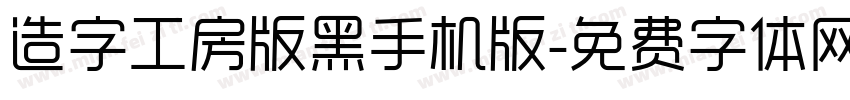 造字工房版黑手机版-免费字体网